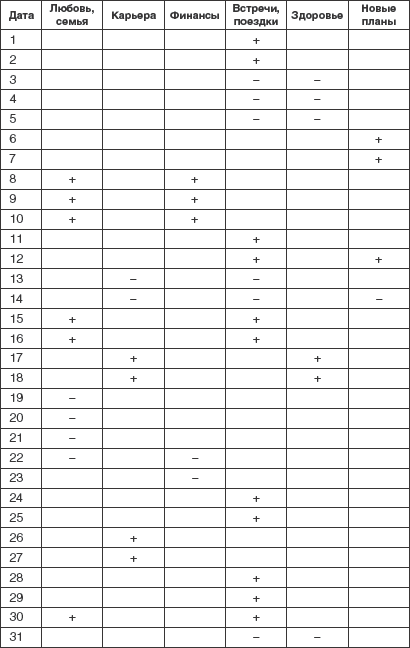 | Дата | Любовь, семья | Карьера | Финансы | Встречи, поездки | Здоровье | Новые планы |
|---|---|---|---|---|---|---|
| 1 | | | | + | | |
| 2 | | | | + | | |
| 3 | | | | – | – | |
| 4 | | | | – | – | |
| 5 | | | | – | – | |
| 6 | | | | | | + |
| 7 | | | | | | + |
| 8 | + | | + | | | |
| 9 | + | | + | | | |
| 10 | + | | + | | | |
| 11 | | | | + | | |
| 12 | | | | + | | + |
| 13 | | – | | – | | |
| 14 | | – | | – | | – |
| 15 | + | | | + | | |
| 16 | + | | | + | | |
| 17 | | + | | | + | |
| 18 | | + | | | + | |
| 19 | – | | | | | |
| 20 | – | | | | | |
| 21 | – | | | | | |
| 22 | – | | – | | | |
| 23 | | | – | | | |
| 24 | | | | + | | |
| 25 | | | | + | | |
| 26 | | + | | | | |
| 27 | | + | | | | |
| 28 | | | | + | | |
| 29 | | | | + | | |
| 30 | + | | | + | | |
| 31 | | | | – | – | |